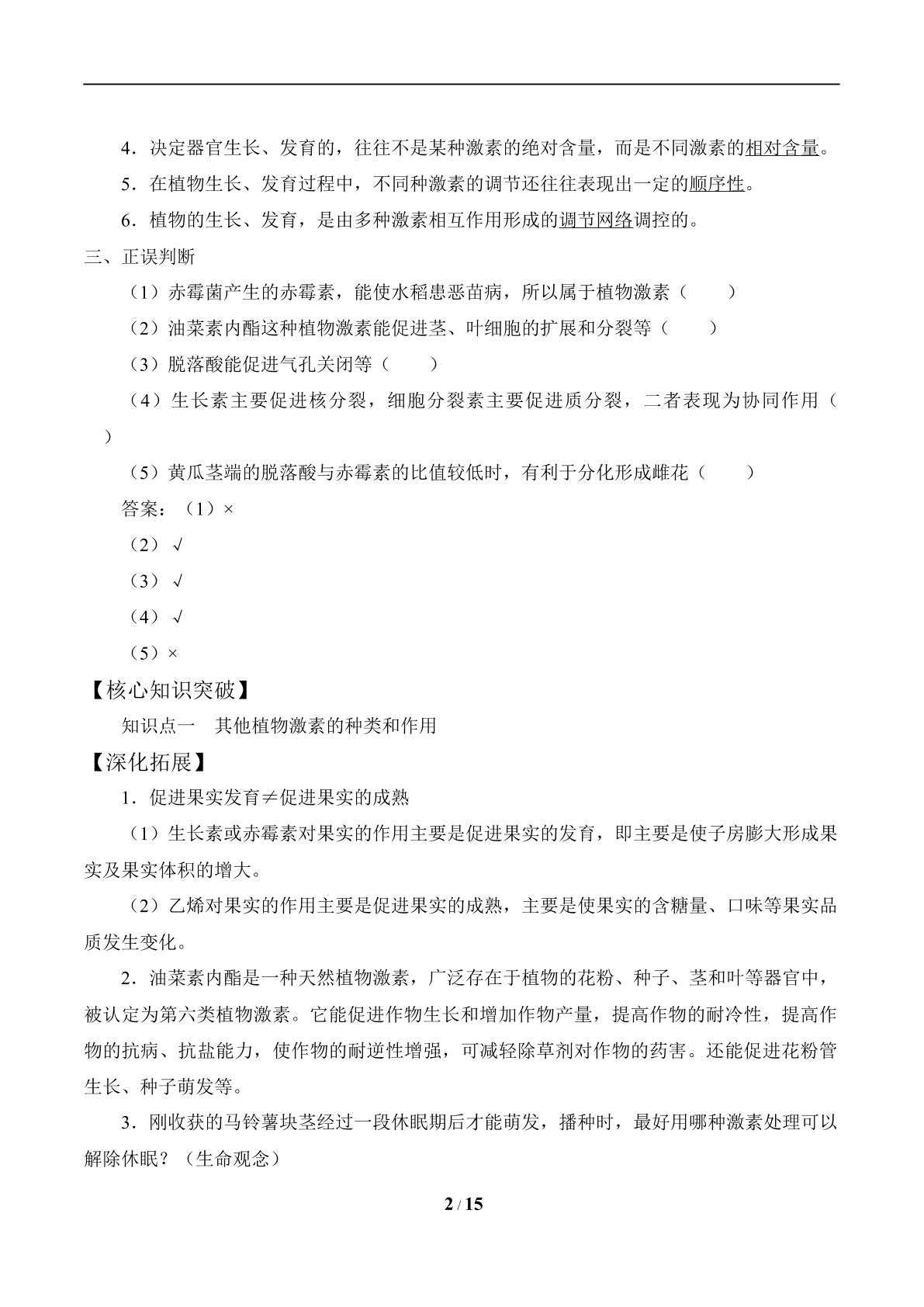 4．决定器官生长、发育的，往往不是某种激素的绝对含量，而是不同激素的相对含量。

5．在植物生长、发育过程中，不同种激素的调节还往往表现出一定的顺序性。

6．植物的生长、发育，是由多种激素相互作用形成的调节网络调控的。

三、正误判断

（1）赤霉菌产生的赤霉素，能使水稻患恶苗病，所以属于植物激素（ ）

（2）油菜素内酯这种植物激素能促进茎、叶细胞的扩展和分裂等（ ）

（3）脱落酸能促进气孔关闭等（ ）

（4）生长素主要促进核分裂，细胞分裂素主要促进质分裂，二者表现为协同作用（ ）

（5）黄瓜茎端的脱落酸与赤霉素的比值较低时，有利于分化形成雌花（ ）

答案：（1）×

（2）√

（3）√

（4）√

（5）×

【核心知识突破】

知识点一 其他植物激素的种类和作用

【深化拓展】

1．促进果实发育≠促进果实的成熟

（1）生长素或赤霉素对果实的作用主要是促进果实的发育，即主要是使子房膨大形成果实及果实体积的增大。

（2）乙烯对果实的作用主要是促进果实的成熟，主要是使果实的含糖量、口味等果实品质发生变化。

2．油菜素内酯是一种天然植物激素，广泛存在于植物的花粉、种子、茎和叶等器官中，被认定为第六类植物激素。它能促进作物生长和增加作物产量，提高作物的耐冷性，提高作物的抗病、抗盐能力，使作物的耐逆性增强，可减轻除草剂对作物的药害。还能促进花粉管生长、种子萌发等。

3．刚收获的马铃薯块茎经过一段休眠期后才能萌发，播种时，最好用哪种激素处理可以解除休眠？（生命观念）

2 / 15